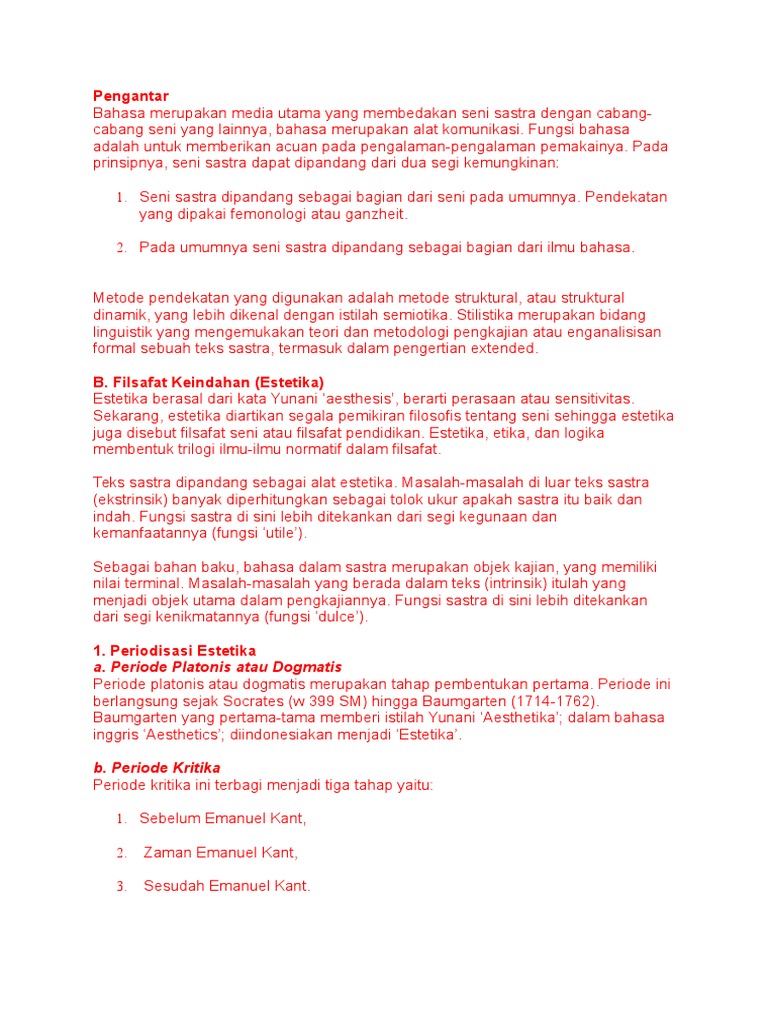 Pengantar
Bahasa merupakan media utama yang membedakan seni sastra dengan cabang-cabang seni yang lainnya, bahasa merupakan alat komunikasi. Fungsi bahasa adalah untuk memberikan acuan pada pengalaman-pengalaman pemakainya. Pada prinsipnya, seni sastra dapat dipandang dari dua segi kemungkinan:

1. Seni sastra dipandang sebagai bagian dari seni pada umumnya. Pendekatan yang dipakai femonologi atau ganzheit.

2. Pada umumnya seni sastra dipandang sebagai bagian dari ilmu bahasa.

Metode pendekatan yang digunakan adalah metode struktural, atau struktural dinamik, yang lebih dikenal dengan istilah semiotika. Stilistika merupakan bidang linguistik yang mengemukakan teori dan metodologi pengkajian atau enganalisisan formal sebuah teks sastra, termasuk dalam pengertian extended.

B. Filsafat Keindahan (Estetika)
Estetika berasal dari kata Yunani 'aesthesis', berarti perasaan atau sensitivitas. Sekarang, estetika diartikan segala pemikiran filosofis tentang seni sehingga estetika juga disebut filsafat seni atau filsafat pendidikan. Estetika, etika, dan logika membentuk trilogi ilmu-ilmu normatif dalam filsafat.

Teks sastra dipandang sebagai alat estetika. Masalah-masalah di luar teks sastra (ekstrinsik) banyak diperhitungkan sebagai tolok ukur apakah sastra itu baik dan indah. Fungsi sastra di sini lebih ditekankan dari segi kegunaan dan kemanfaatannya (fungsi 'utile').

Sebagai bahan baku, bahasa dalam sastra merupakan objek kajian, yang memiliki nilai terminal. Masalah-masalah yang berada dalam teks (intrinsik) itulah yang menjadi objek utama dalam pengkajiannya. Fungsi sastra di sini lebih ditekankan dari segi kenikmatannya (fungsi 'dulce').

1. Periodisasi Estetika
a. Periode Platonis atau Dogmatis
Periode platonis atau dogmatis merupakan tahap pembentukan pertama. Periode ini berlangsung sejak Socrates (w 399 SM) hingga Baumgarten (1714-1762). Baumgarten yang pertama-tama memberi istilah Yunani 'Aesthetika'; dalam bahasa inggris 'Aesthetics'; diindonesiakan menjadi 'Estetika'.

b. Periode Kritika
Periode kritika ini terbagi menjadi tiga tahap yaitu:

1. Sebelum Emanuel Kant,

2. Zaman Emanuel Kant,

3. Sesudah Emanuel Kant.